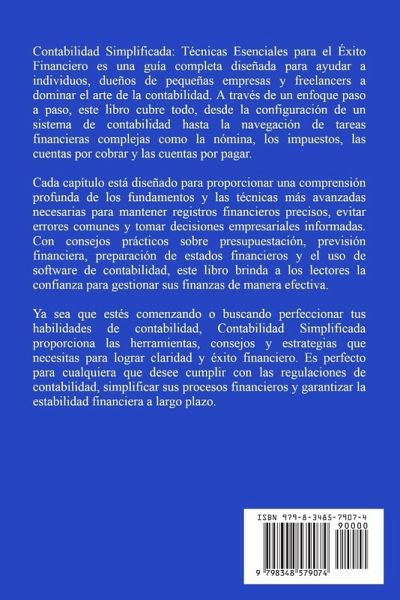 Contabilidad Simplificada: Técnicas Esenciales para el Éxito Financiero es una guía completa diseñada para ayudar a individuos, dueños de pequeñas empresas y freelancers a dominar el arte de la contabilidad. A través de un enfoque paso a paso, este libro cubre todo, desde la configuración de un sistema de contabilidad hasta la navegación de tareas financieras complejas como la nómina, los impuestos, las cuentas por cobrar y las cuentas por pagar.

Cada capítulo está diseñado para proporcionar una comprensión profunda de los fundamentos y las técnicas más avanzadas necesarias para mantener registros financieros precisos, evitar errores comunes y tomar decisiones empresariales informadas. Con consejos prácticos sobre presupuestación, previsión financiera, preparación de estados financieros y el uso de software de contabilidad, este libro brinda a los lectores la confianza para gestionar sus finanzas de manera efectiva.

Ya sea que estés comenzando o buscando perfeccionar tus habilidades de contabilidad, Contabilidad Simplificada proporciona las herramientas, consejos y estrategias que necesitas para lograr claridad y éxito financiero. Es perfecto para cualquiera que desee cumplir con las regulaciones de contabilidad, simplificar sus procesos financieros y garantizar la estabilidad financiera a largo plazo.

ISBN 979-8-3485-7907-4

90000

9 798348 579074